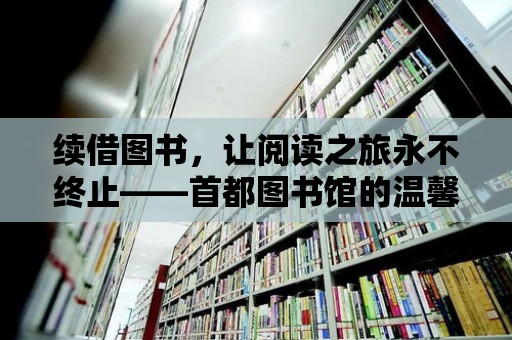 续借图书，让阅读之旅永不终止——首都图书馆的温馨